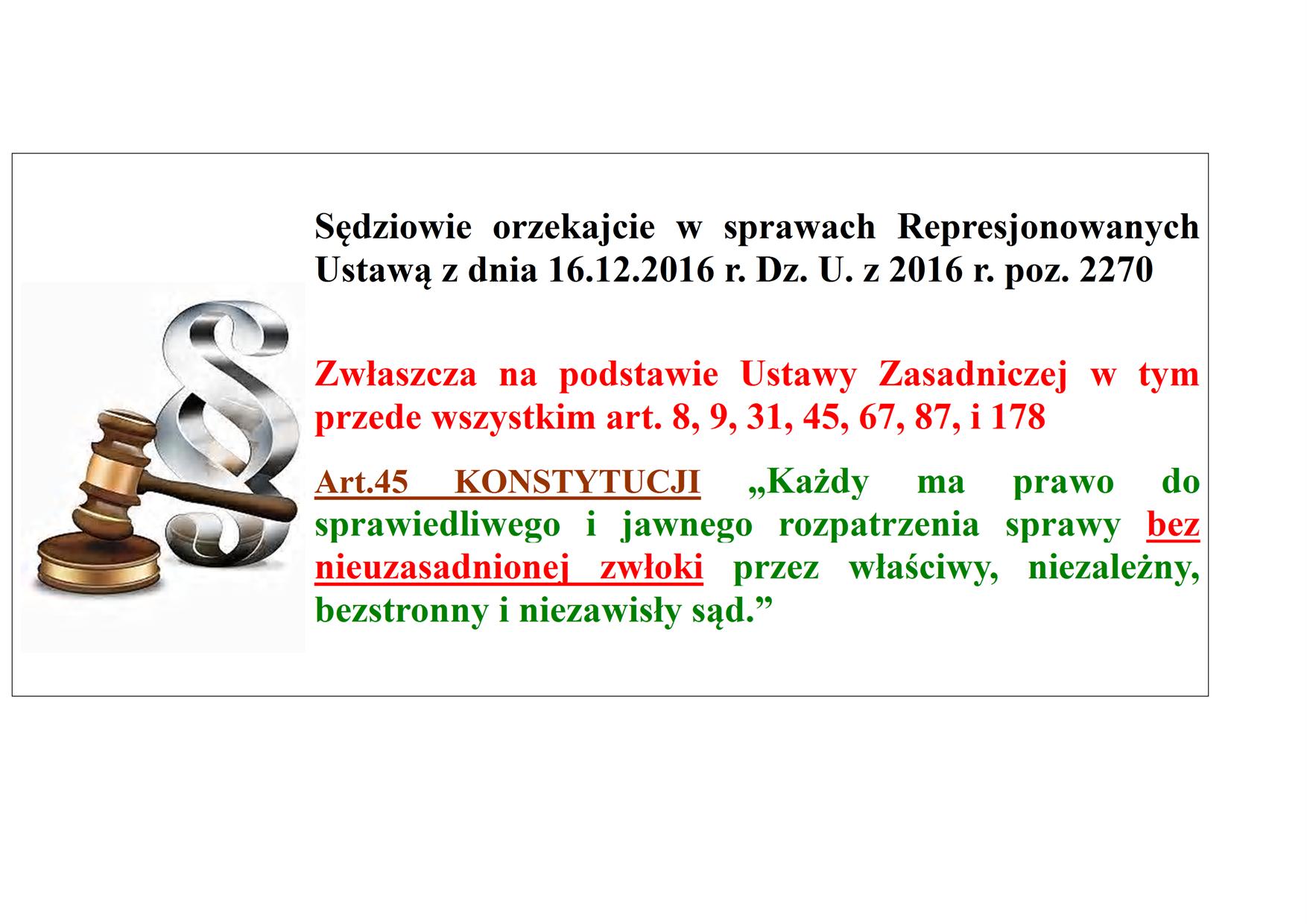 Sędziowie orzekajcie w sprawach Represjonowanych Ustawą z dnia 16.12.2016 r. Dz. U. z 2016 r. poz. 2270

Zwłaszcza na podstawie Ustawy Zasadniczej w tym przede wszystkim art. 8, 9, 31, 45, 67, 87, i 178

Art.45 KONSTYTUCJI „Każdy ma prawo do sprawiedliwego i jawnego rozpatrzenia sprawy bez nieuzasadnionej zwłoki przez właściwy, niezależny, bezstronny i niezawisły sąd.”